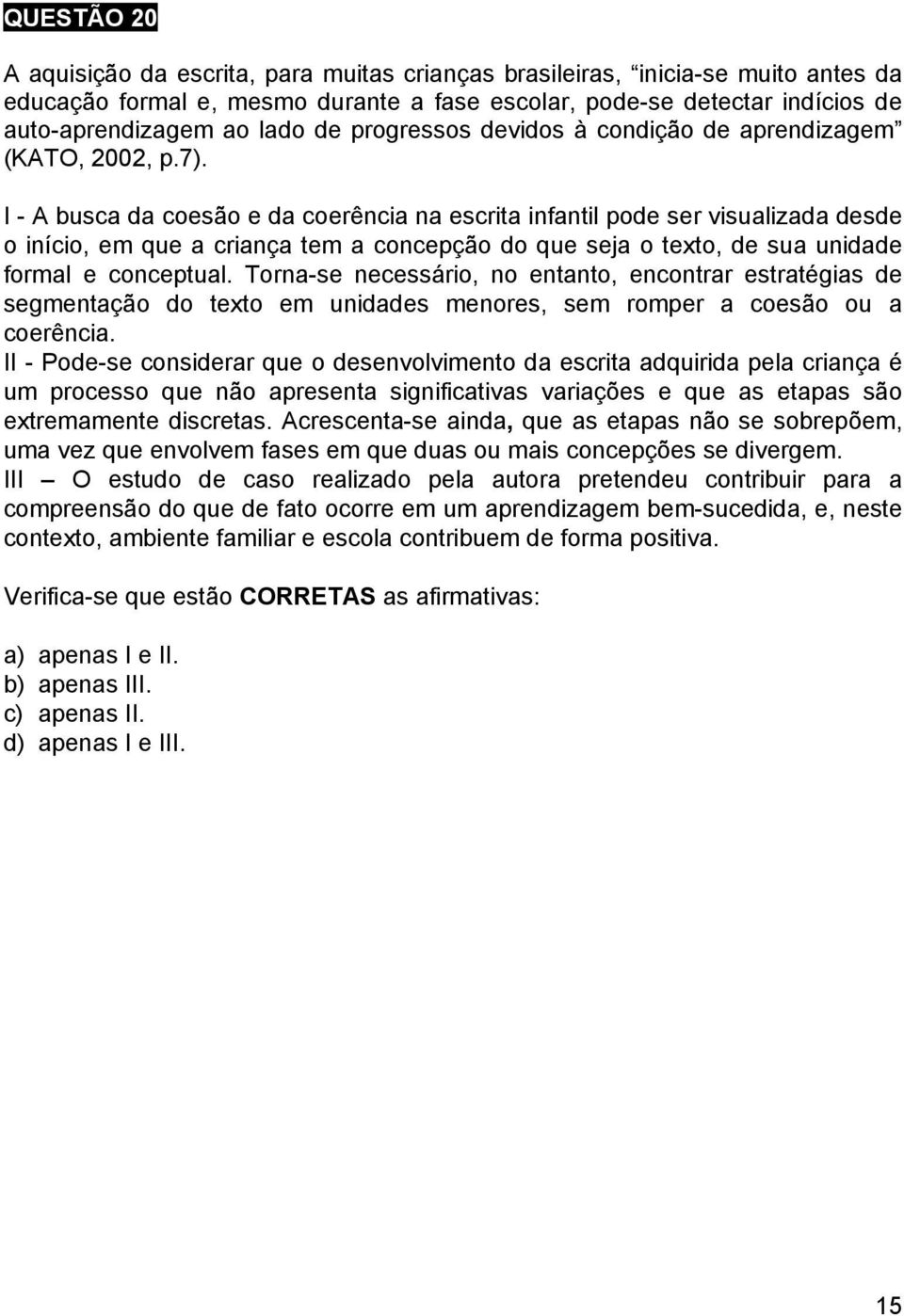 QUESTÃO 20

A aquisição da escrita, para muitas crianças brasileiras, “inicia-se muito antes da educação formal e, mesmo durante a fase escolar, pode-se detectar indícios de auto-aprendizagem ao lado de progressos devidos à condição de aprendizagem” (KATO, 2002, p.7).

I - A busca da coesão e da coerência na escrita infantil pode ser visualizada desde o início, em que a criança tem a concepção do que seja o texto, de sua unidade formal e conceptual. Torna-se necessário, no entanto, encontrar estratégias de segmentação do texto em unidades menores, sem romper a coesão ou a coerência.
II - Pode-se considerar que o desenvolvimento da escrita adquirida pela criança é um processo que não apresenta significativas variações e que as etapas são extremamente discretas. Acrescenta-se ainda, que as etapas não se sobrepõem, uma vez que envolvem fases em que duas ou mais concepções se divergem.
III – O estudo de caso realizado pela autora pretendeu contribuir para a compreensão do que de fato ocorre em um aprendizagem bem-sucedida, e, neste contexto, ambiente familiar e escola contribuem de forma positiva.

Verifica-se que estão CORRETAS as afirmativas:

a) apenas I e II.
b) apenas III.
c) apenas II.
d) apenas I e III.

15